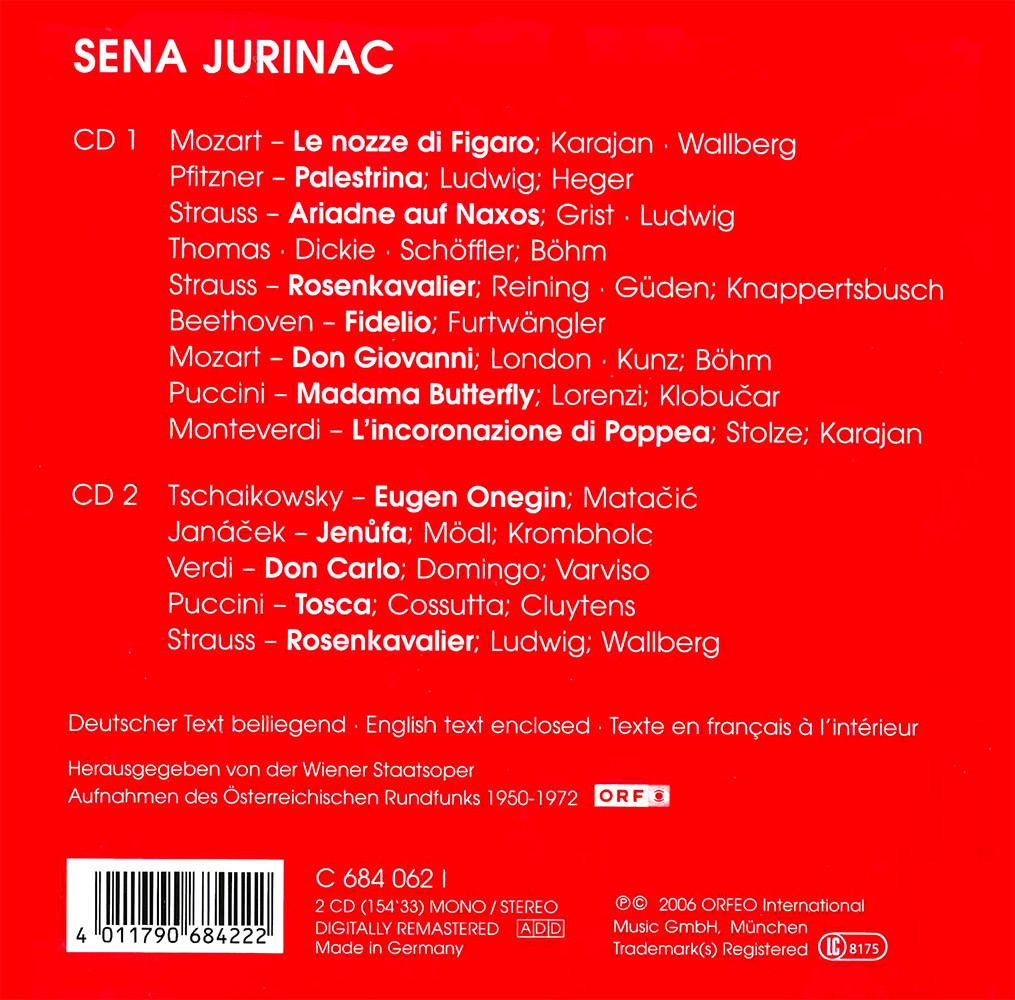 SENA JURINAC

CD 1 Mozart – Le nozze di Figaro; Karajan · Wallberg
Pfitzner – Palestrina; Ludwig; Heger
Strauss – Ariadne auf Naxos; Grist · Ludwig
Thomas · Dickie · Schöffler; Böhm
Strauss – Rosenkavalier; Reining · Güden; Knappertsbusch
Beethoven – Fidelio; Furtwängler
Mozart – Don Giovanni; London · Kunz; Böhm
Puccini – Madama Butterfly; Lorenzi; Klobučar
Monteverdi – L'incoronazione di Poppea; Stolze; Karajan

CD 2 Tschaikowsky – Eugen Onegin; Matačić
Janáček – Jenůfa; Mödl; Krombholc
Verdi – Don Carlo; Domingo; Varviso
Puccini – Tosca; Cossutta; Cluytens
Strauss – Rosenkavalier; Ludwig; Wallberg

Deutscher Text beiliegend · English text enclosed · Texte en français à l'intérieur

Herausgegeben von der Wiener Staatsoper
Aufnahmen des Österreichischen Rundfunks 1950-1972 ORF

4 011790 684222

C 684 062 I
2 CD (154'33) MONO / STEREO
DIGITALLY REMASTERED ADD
Made in Germany

℗© 2006 ORFEO International
Music GmbH, München
Trademark(s) Registered LC 8175